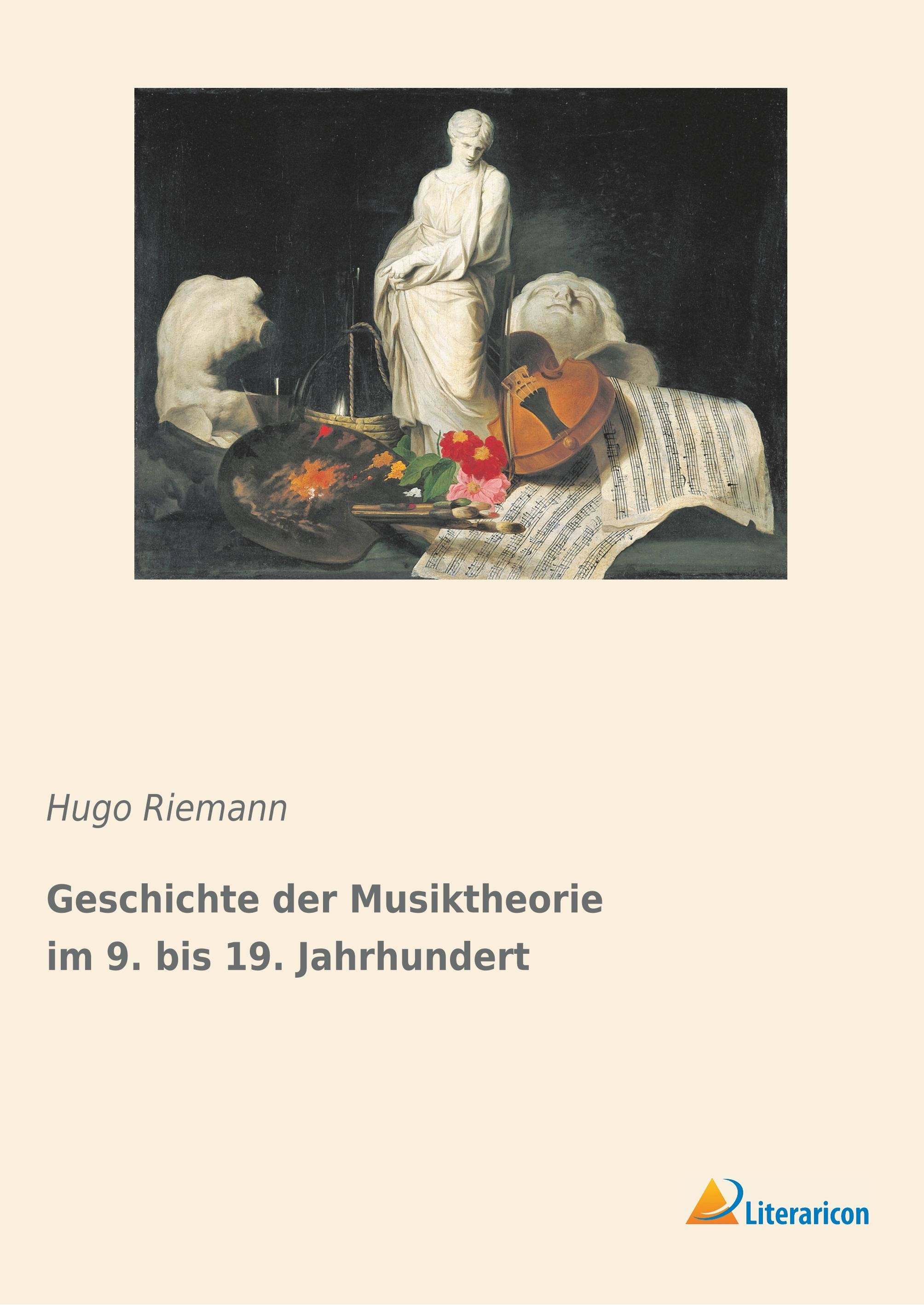 Hugo Riemann

Geschichte der Musiktheorie
im 9. bis 19. Jahrhundert

Literaricon